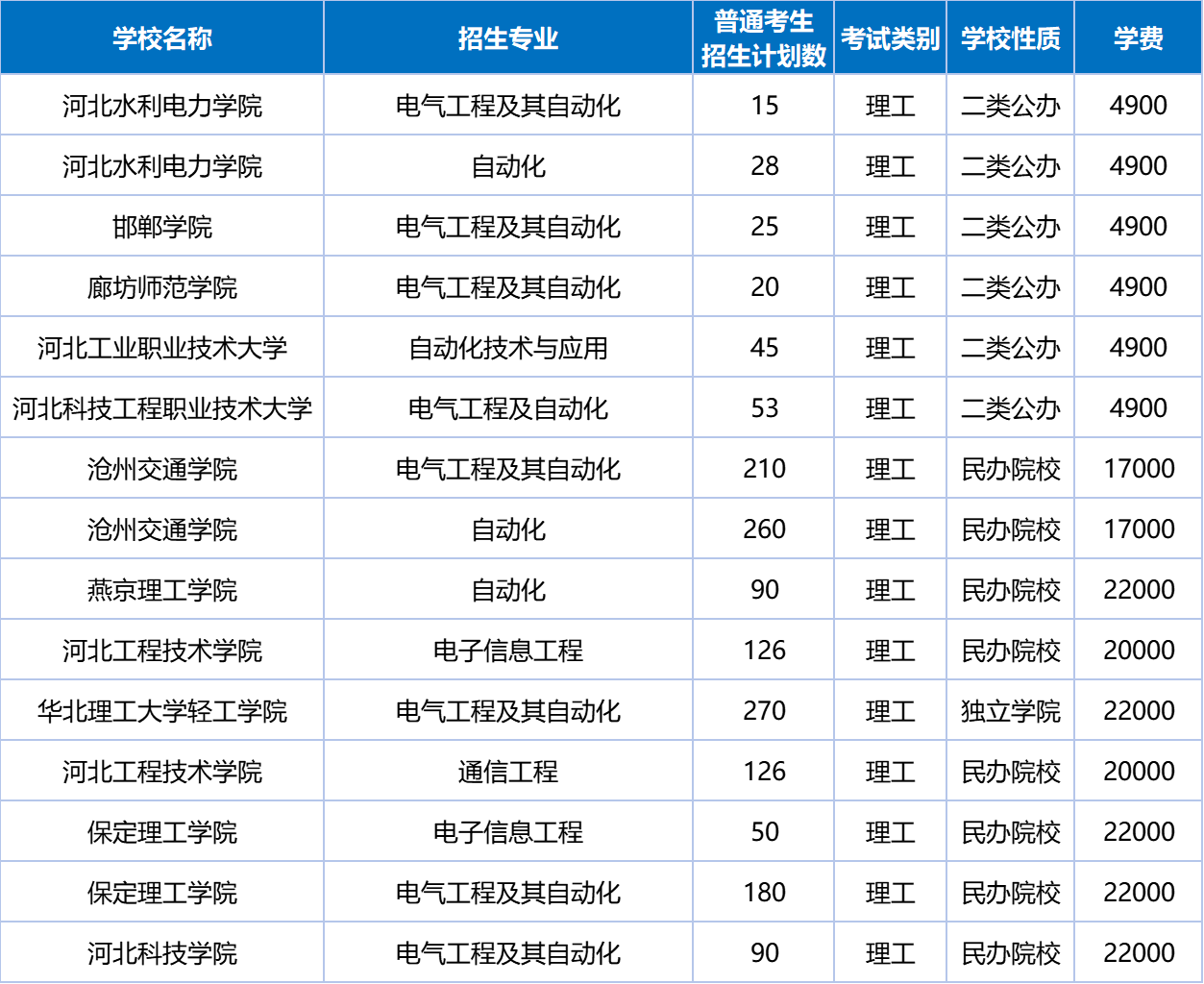 | 学校名称 | 招生专业 | 普通考生招生计划数 | 考试类别 | 学校性质 | 学费 |
|---|---|---|---|---|---|
| 河北水利电力学院 | 电气工程及其自动化 | 15 | 理工 | 二类公办 | 4900 |
| 河北水利电力学院 | 自动化 | 28 | 理工 | 二类公办 | 4900 |
| 邯郸学院 | 电气工程及其自动化 | 25 | 理工 | 二类公办 | 4900 |
| 廊坊师范学院 | 电气工程及其自动化 | 20 | 理工 | 二类公办 | 4900 |
| 河北工业职业技术大学 | 自动化技术与应用 | 45 | 理工 | 二类公办 | 4900 |
| 河北科技工程职业技术大学 | 电气工程及自动化 | 53 | 理工 | 二类公办 | 4900 |
| 沧州交通学院 | 电气工程及其自动化 | 210 | 理工 | 民办院校 | 17000 |
| 沧州交通学院 | 自动化 | 260 | 理工 | 民办院校 | 17000 |
| 燕京理工学院 | 自动化 | 90 | 理工 | 民办院校 | 22000 |
| 河北工程技术学院 | 电子信息工程 | 126 | 理工 | 民办院校 | 20000 |
| 华北理工大学轻工学院 | 电气工程及其自动化 | 270 | 理工 | 独立学院 | 22000 |
| 河北工程技术学院 | 通信工程 | 126 | 理工 | 民办院校 | 20000 |
| 保定理工学院 | 电子信息工程 | 50 | 理工 | 民办院校 | 22000 |
| 保定理工学院 | 电气工程及其自动化 | 180 | 理工 | 民办院校 | 22000 |
| 河北科技学院 | 电气工程及其自动化 | 90 | 理工 | 民办院校 | 22000 |